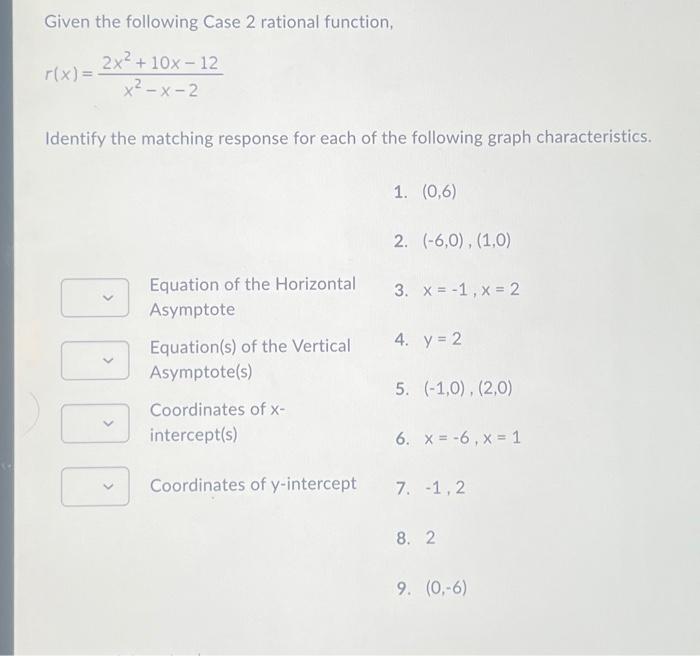 Given the following Case 2 rational function,

$r(x) = \frac{2x^2 + 10x - 12}{x^2 - x - 2}$

Identify the matching response for each of the following graph characteristics.

Equation of the Horizontal Asymptote

Equation(s) of the Vertical Asymptote(s)

Coordinates of x-intercept(s)

Coordinates of y-intercept

1. (0,6)
2. (-6,0) , (1,0)
3. x = -1 , x = 2
4. y = 2
5. (-1,0) , (2,0)
6. x = -6 , x = 1
7. -1 , 2
8. 2
9. (0,-6)